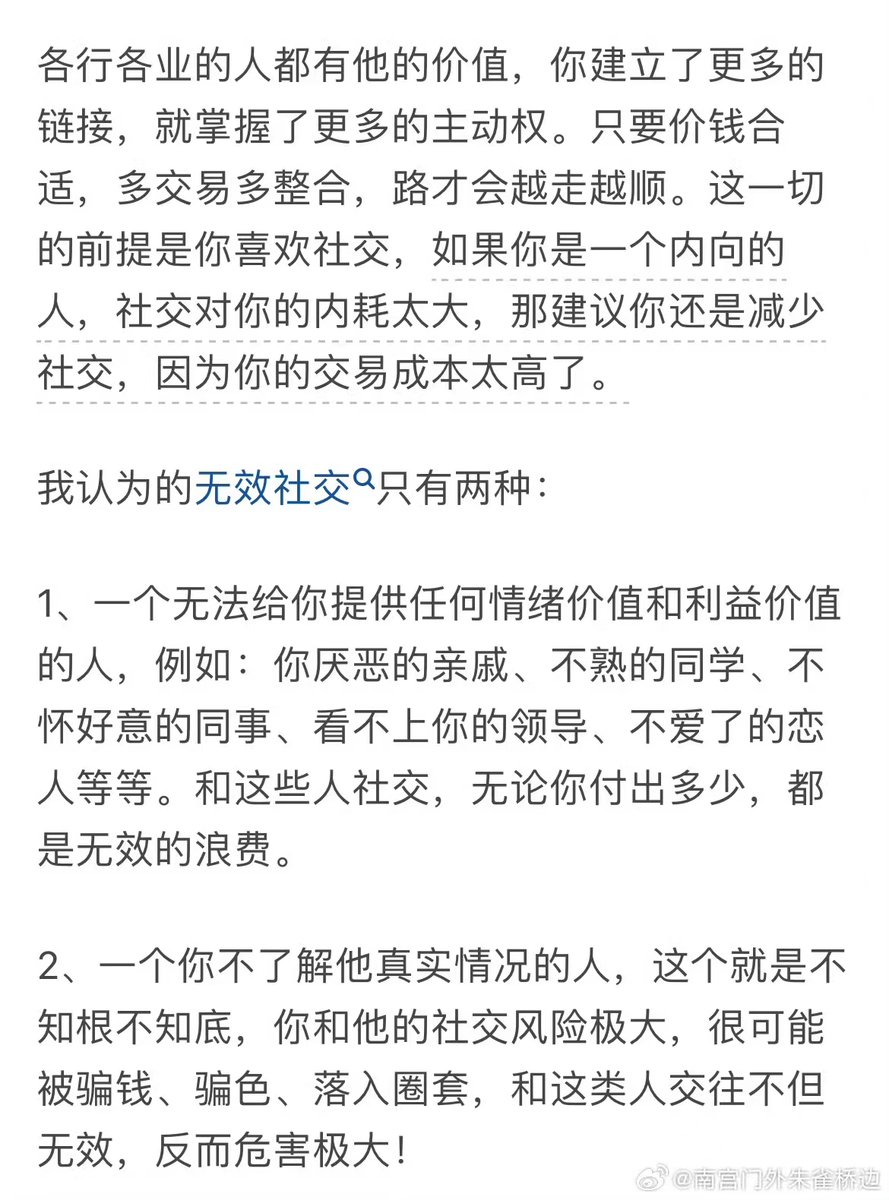 各行各业的人都有他的价值，你建立了更多的链接，就掌握了更多的主动权。只要价钱合适，多交易多整合，路才会越走越顺。这一切的前提是你喜欢社交，如果你是一个内向的人，社交对你的内耗太大，那建议你还是减少社交，因为你的交易成本太高了。

我认为的无效社交只有两种：

1、一个无法给你提供任何情绪价值和利益价值的人，例如：你厌恶的亲戚、不熟的同学、不怀好意的同事、看不上你的领导、不爱了的恋人等等。和这些人社交，无论你付出多少，都是无效的浪费。

2、一个你不了解他真实情况的人，这个就是不知根不知底，你和他的社交风险极大，很可能被骗钱、骗色、落入圈套，和这类人交往不但无效，反而危害极大！

@南宫门外朱雀桥边